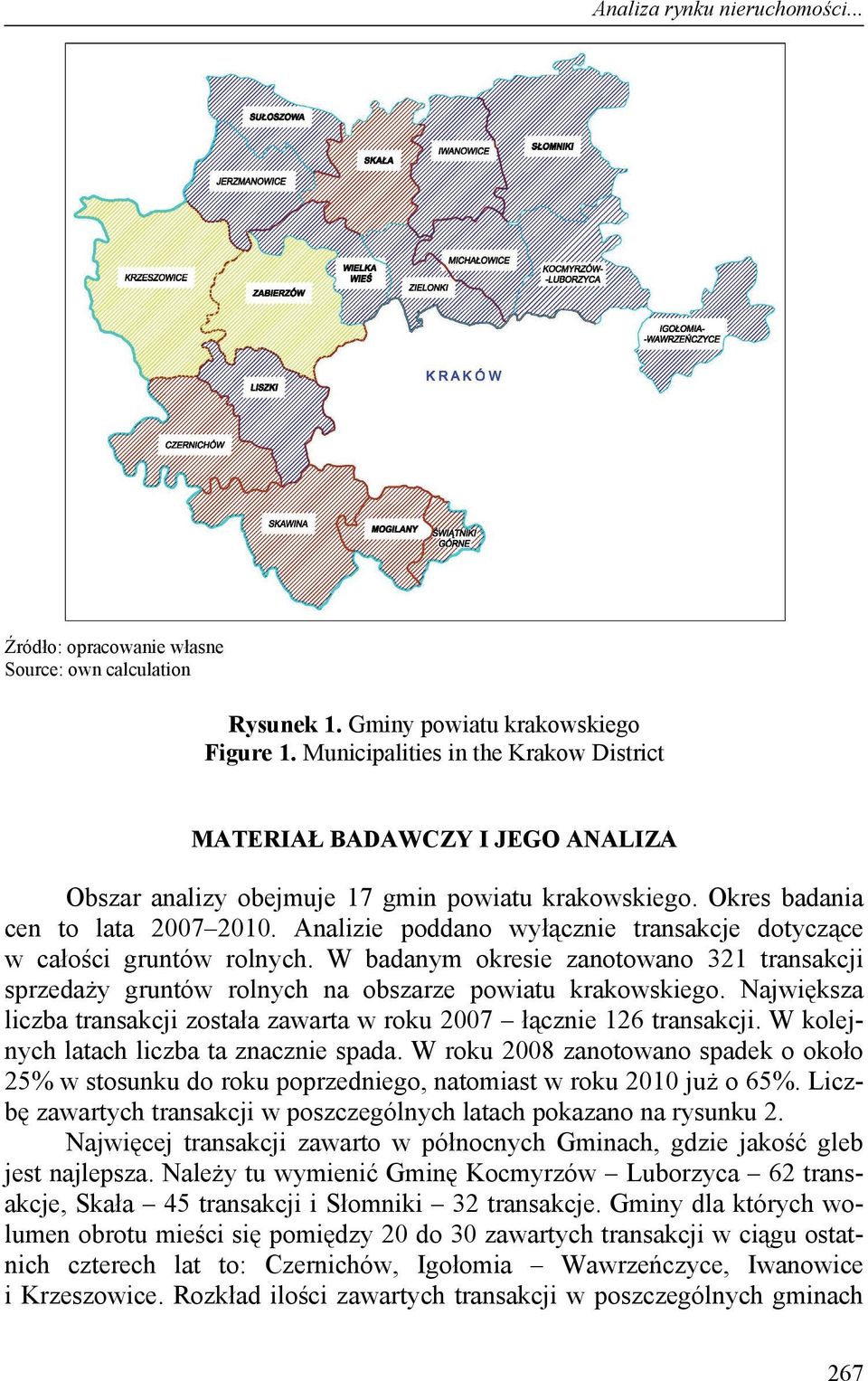 Analiza rynku nieruchomości...

SUŁOSZOWA

SKAŁA

IWANOWICE

SŁOMNIKI

JERZMANOWICE

KRZESZOWICE

ZABIERZÓW

WIELKA WIEŚ

ZIELONKI

MICHAŁOWICE

KOCMYRZÓW--LUBORZYCA

IGOŁOMIA--WAWRZEŃCZYCE

KRAKÓW

LISZKI

CZERNICHÓW

SKAWINA

MOGILANY

ŚWIĄTNIKI GÓRNE

Źródło: opracowanie własne
Source: own calculation

Rysunek 1. Gminy powiatu krakowskiego
Figure 1. Municipalities in the Krakow District

MATERIAŁ BADAWCZY I JEGO ANALIZA

Obszar analizy obejmuje 17 gmin powiatu krakowskiego. Okres badania cen to lata 2007–2010. Analizie poddano wyłącznie transakcje dotyczące w całości gruntów rolnych. W badanym okresie zanotowano 321 transakcji sprzedaży gruntów rolnych na obszarze powiatu krakowskiego. Największa liczba transakcji została zawarta w roku 2007 – łącznie 126 transakcji. W kolejnych latach liczba ta znacznie spada. W roku 2008 zanotowano spadek o około 25% w stosunku do roku poprzedniego, natomiast w roku 2010 już o 65%. Liczbę zawartych transakcji w poszczególnych latach pokazano na rysunku 2.

Najwięcej transakcji zawarto w północnych Gminach, gdzie jakość gleb jest najlepsza. Należy tu wymienić Gminę Kocmyrzów – Luborzyca – 62 transakcje, Skała – 45 transakcji i Słomniki – 32 transakcje. Gminy dla których wolumen obrotu mieści się pomiędzy 20 do 30 zawartych transakcji w ciągu ostatnich czterech lat to: Czernichów, Igołomia – Wawrzeńczyce, Iwanowice i Krzeszowice. Rozkład ilości zawartych transakcji w poszczególnych gminach

267